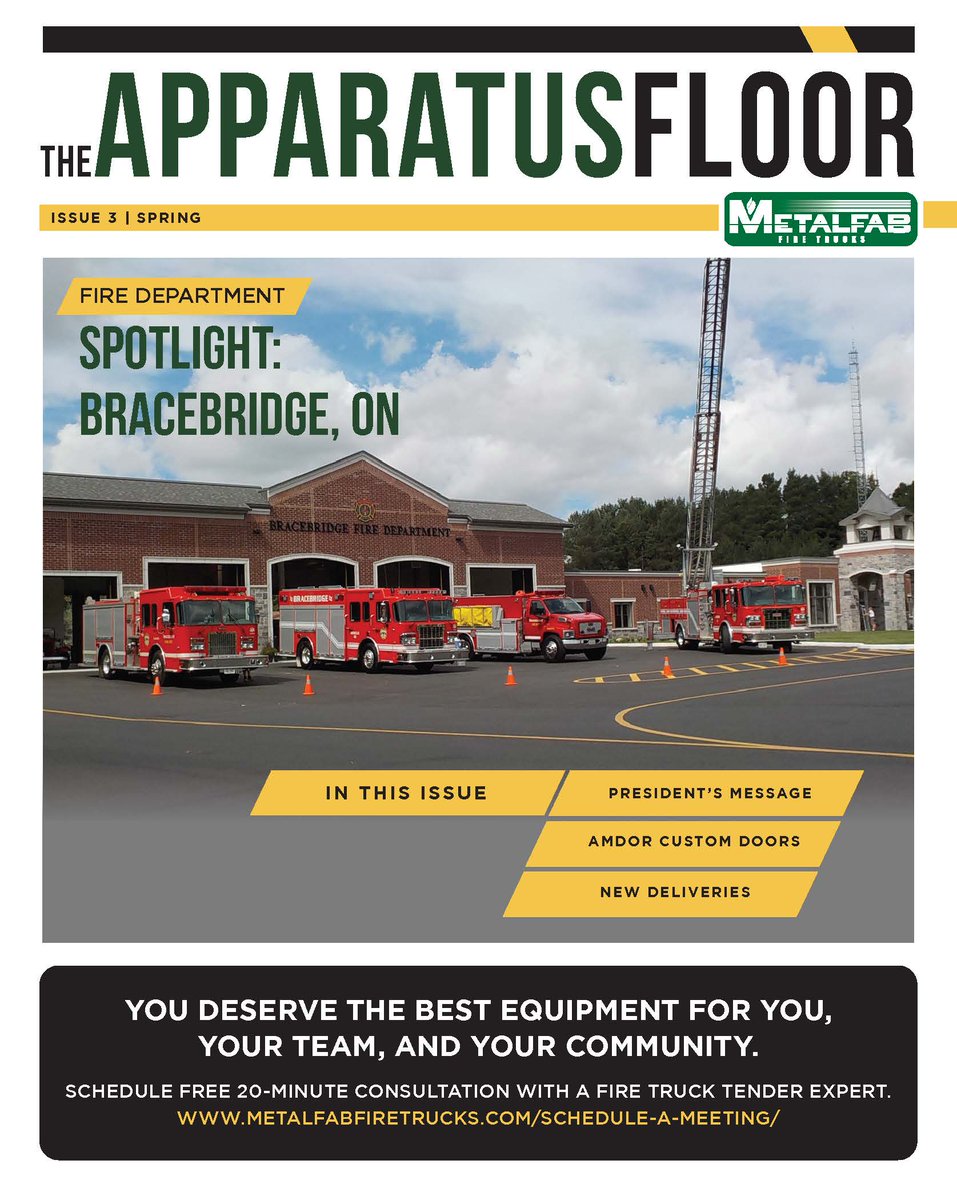 THE APPARATUSFLOOR

ISSUE 3 | SPRING

METALFAB FIRE TRUCKS

FIRE DEPARTMENT

SPOTLIGHT: BRACEBRIDGE, ON

BRACEBRIDGE FIRE DEPARTMENT

BRACEBRIDGE

IN THIS ISSUE

PRESIDENT'S MESSAGE

AMDOR CUSTOM DOORS

NEW DELIVERIES

YOU DESERVE THE BEST EQUIPMENT FOR YOU, YOUR TEAM, AND YOUR COMMUNITY.

SCHEDULE FREE 20-MINUTE CONSULTATION WITH A FIRE TRUCK TENDER EXPERT.
WWW.METALFABFIRETRUCKS.COM/SCHEDULE-A-MEETING/